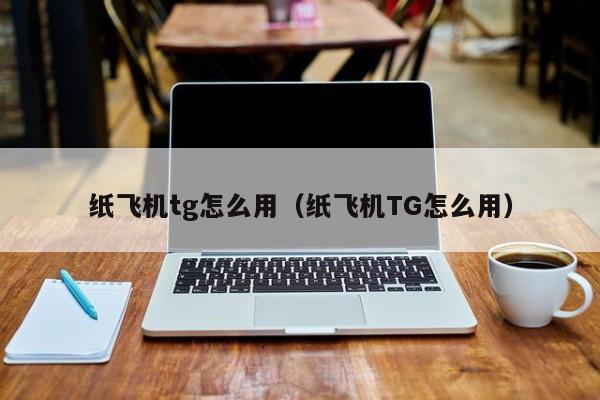 纸飞机tg怎么用（纸飞机TG怎么用）